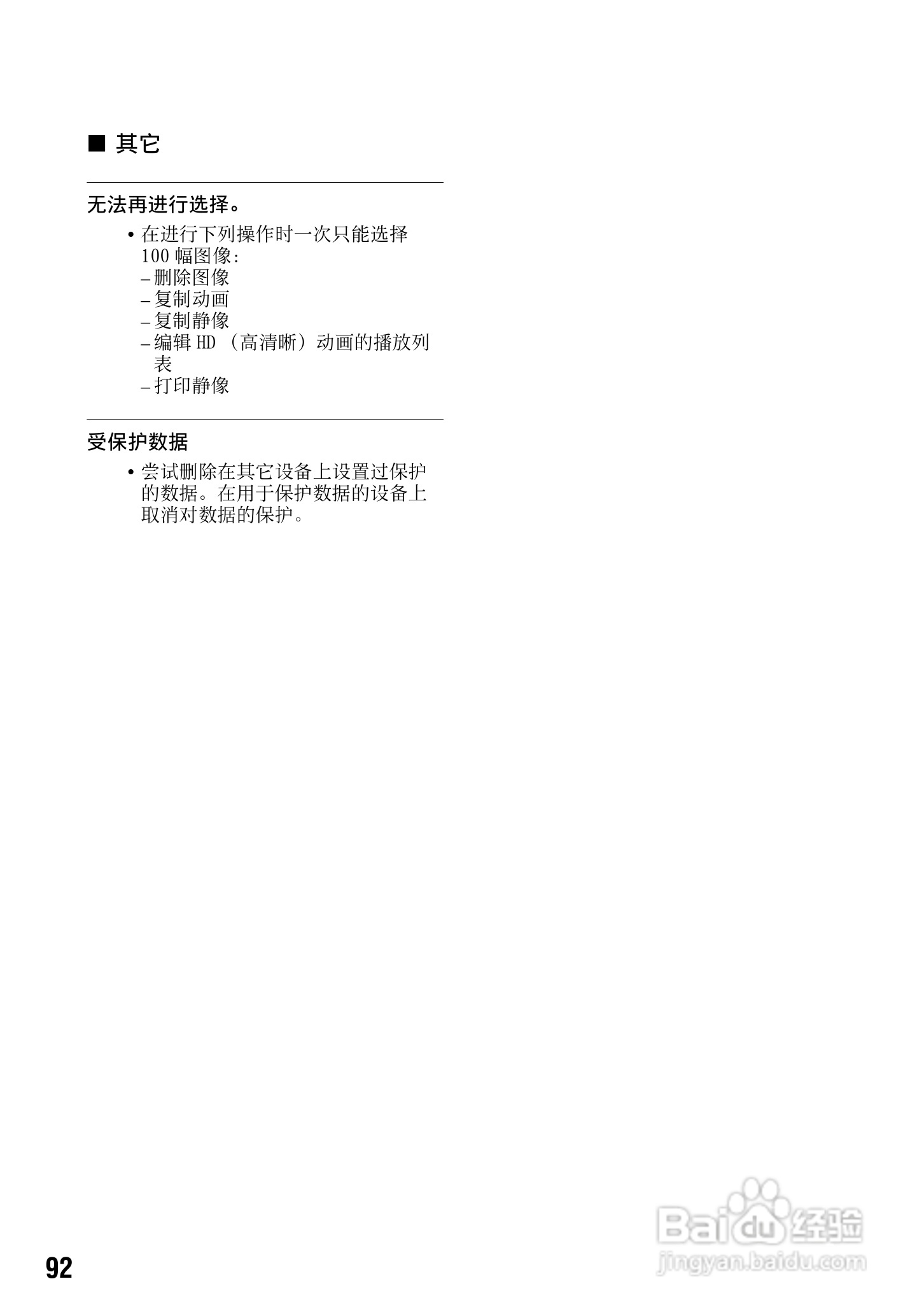 ■ 其它

无法再进行选择。

• 在进行下列操作时一次只能选择 100 幅图像:
– 删除图像
– 复制动画
– 复制静像
– 编辑 HD (高清晰)动画的播放列表
– 打印静像

受保护数据

• 尝试删除在其它设备上设置过保护的数据。在用于保护数据的设备上取消对数据的保护。

92

Baidu 经验
jingyan.baidu.com